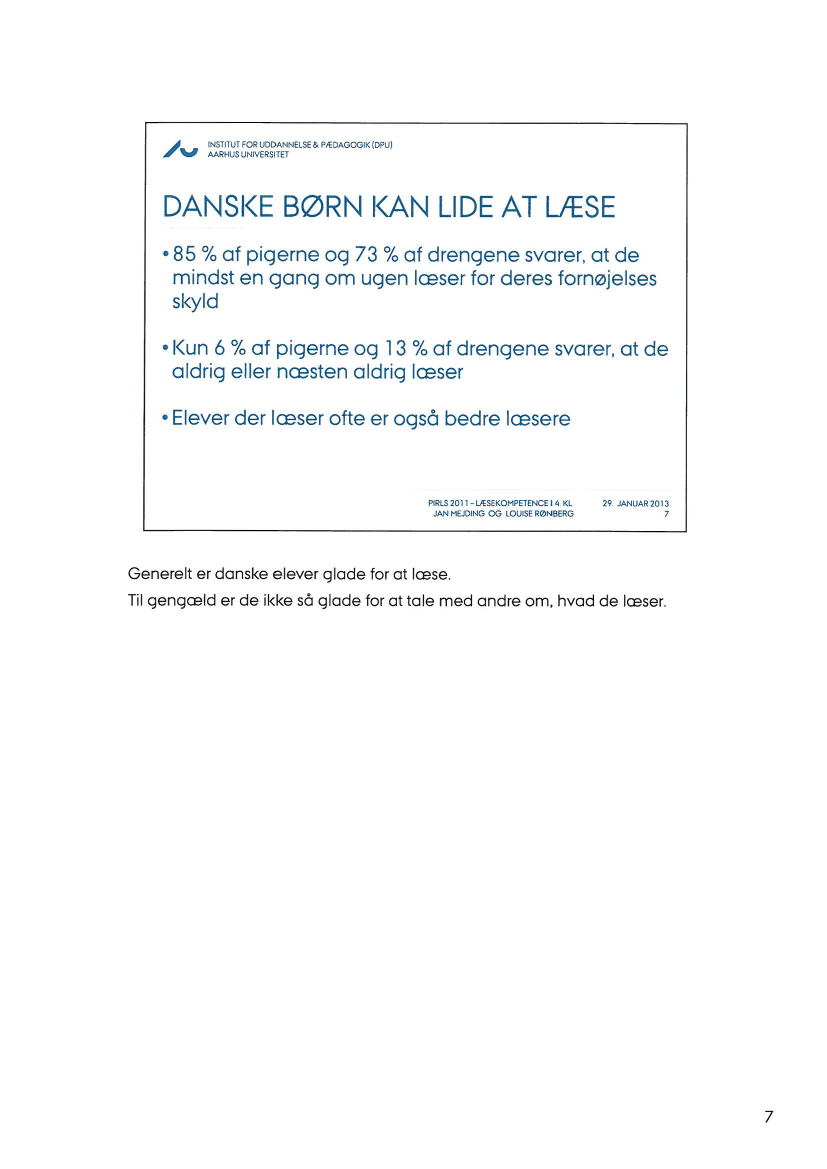 INSTITUT FOR UDDANNELSE & PÆDAGOGIK (DPU)
AARHUS UNIVERSITET

DANSKE BØRN KAN LIDE AT LÆSE

• 85 % af pigerne og 73 % af drengene svarer, at de mindst en gang om ugen læser for deres fornøjelses skyld

• Kun 6 % af pigerne og 13 % af drengene svarer, at de aldrig eller næsten aldrig læser

• Elever der læser ofte er også bedre læsere

PIRLS 2011 - LÆSEKOMPETENCE I 4. KL.
JAN MEJDING OG LOUISE RØNBERG

29. JANUAR 2013
7

Generelt er danske elever glade for at læse.

Til gengæld er de ikke så glade for at tale med andre om, hvad de læser.

7